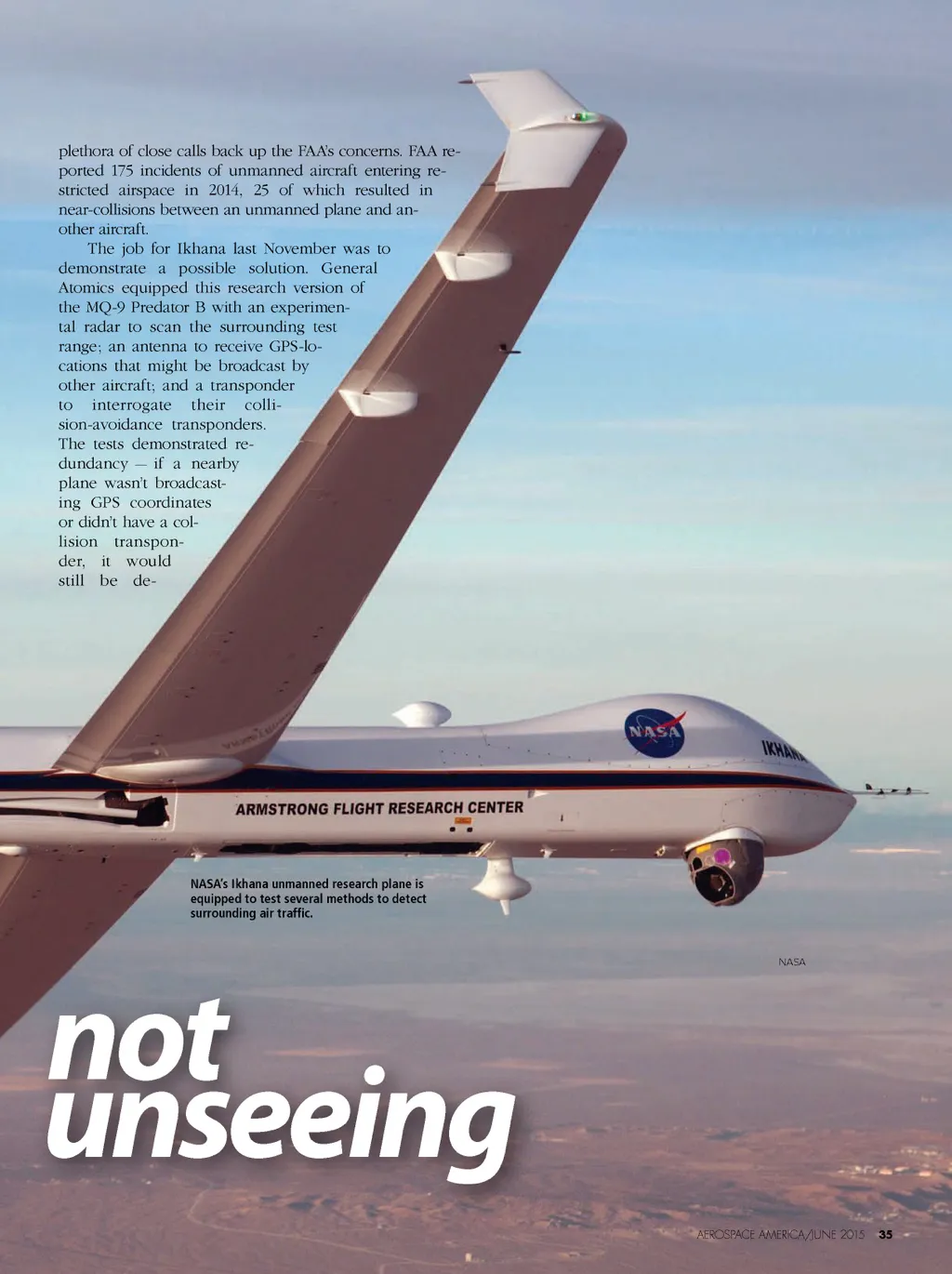 plethora of close calls back up the FAA's concerns. FAA reported 175 incidents of unmanned aircraft entering restricted airspace in 2014, 25 of which resulted in near-collisions between an unmanned plane and another aircraft.

The job for Ikhana last November was to demonstrate a possible solution. General Atomics equipped this research version of the MQ-9 Predator B with an experimental radar to scan the surrounding test range; an antenna to receive GPS-locations that might be broadcast by other aircraft; and a transponder to interrogate their collision-avoidance transponders. The tests demonstrated redundancy — if a nearby plane wasn't broadcasting GPS coordinates or didn't have a collision transponder, it would still be de-

NASA

IKHANA

ARMSTRONG FLIGHT RESEARCH CENTER

NASA's Ikhana unmanned research plane is equipped to test several methods to detect surrounding air traffic.

NASA

not unseeing

AEROSPACE AMERICA/JUNE 2015 35